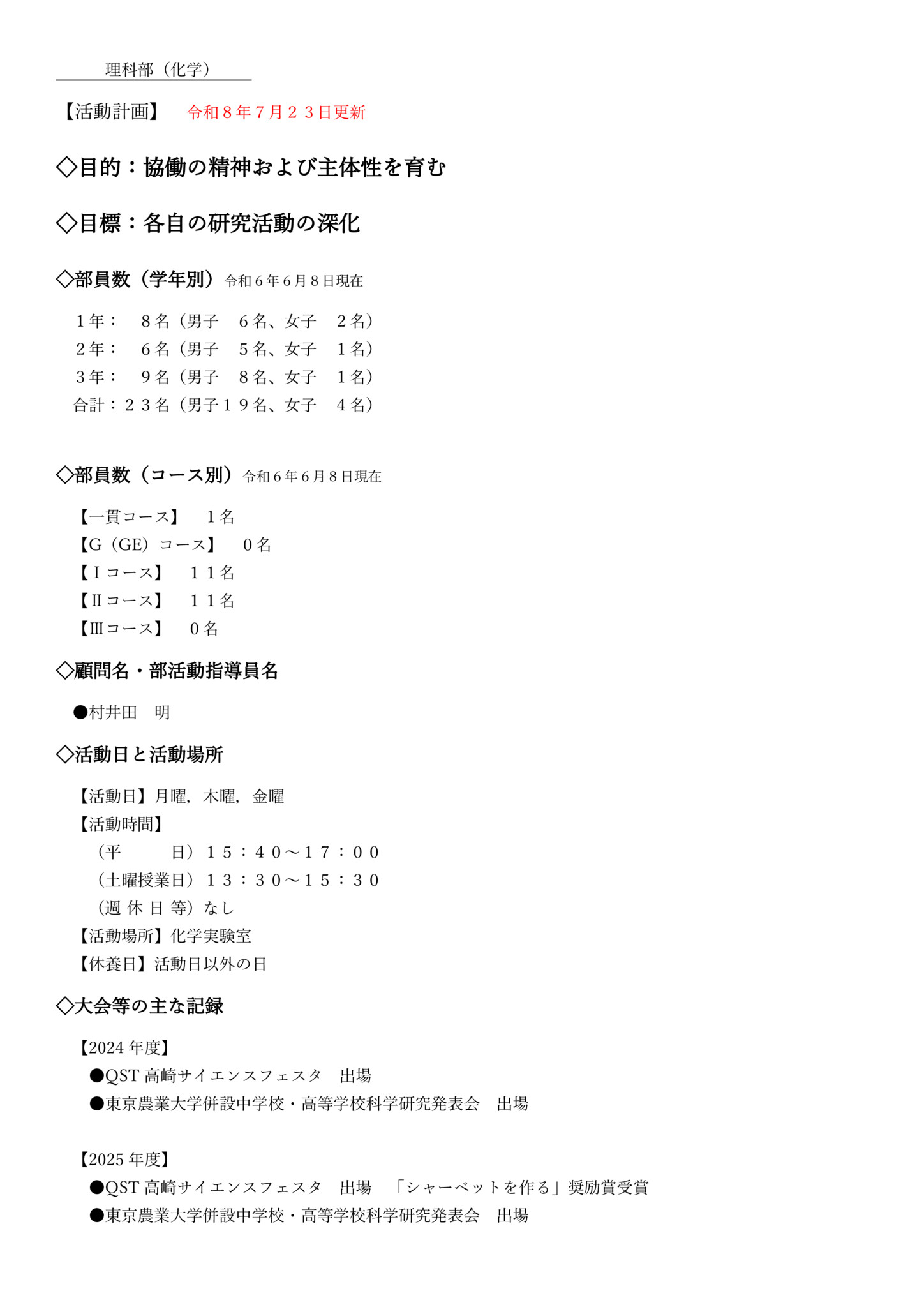 理科部（化学）

【活動計画】　令和８年７月２３日更新

◇目的：協働の精神および主体性を育む

◇目標：各自の研究活動の深化

◇部員数（学年別）令和６年６月８日現在

１年：　８名（男子　６名、女子　２名）
２年：　６名（男子　５名、女子　１名）
３年：　９名（男子　８名、女子　１名）
合計：２３名（男子１９名、女子　４名）

◇部員数（コース別）令和６年６月８日現在

【一貫コース】　１名
【G（GE）コース】　０名
【Ⅰコース】　１１名
【Ⅱコース】　１１名
【Ⅲコース】　０名

◇顧問名・部活動指導員名

●村井田　明

◇活動日と活動場所

【活動日】月曜，木曜，金曜
【活動時間】
（平　日）１５：４０～１７：００
（土曜授業日）１３：３０～１５：３０
（週 休 日 等）なし
【活動場所】化学実験室
【休養日】活動日以外の日

◇大会等の主な記録

【2024 年度】
●QST 高崎サイエンスフェスタ　出場
●東京農業大学併設中学校・高等学校科学研究発表会　出場

【2025 年度】
●QST 高崎サイエンスフェスタ　出場　「シャーベットを作る」奨励賞受賞
●東京農業大学併設中学校・高等学校科学研究発表会　出場